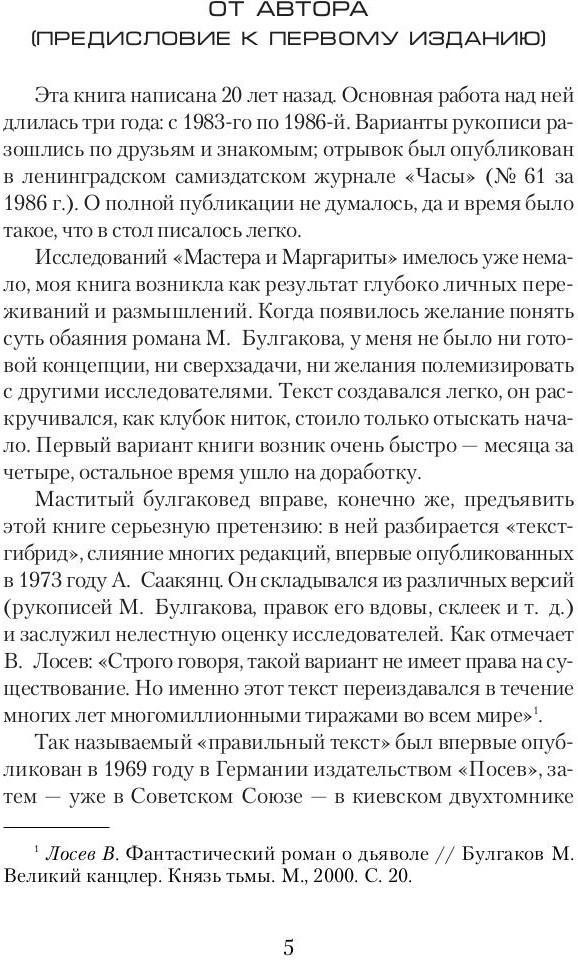 ОТ АВТОРА
(ПРЕДИСЛОВИЕ К ПЕРВОМУ ИЗДАНИЮ)

Эта книга написана 20 лет назад. Основная работа над ней длилась три года: с 1983-го по 1986-й. Варианты рукописи разошлись по друзьям и знакомым; отрывок был опубликован в ленинградском самиздатском журнале «Часы» (№ 61 за 1986 г.). О полной публикации не думалось, да и время было такое, что в стол писалось легко.

Исследований «Мастера и Маргариты» имелось уже немало, моя книга возникла как результат глубоко личных переживаний и размышлений. Когда появилось желание понять суть обаяния романа М. Булгакова, у меня не было ни готовой концепции, ни сверхзадачи, ни желания полемизировать с другими исследователями. Текст создавался легко, он раскручивался, как клубок ниток, стоило только отыскать начало. Первый вариант книги возник очень быстро — месяца за четыре, остальное время ушло на доработку.

Маститый булгаковед вправе, конечно же, предъявить этой книге серьезную претензию: в ней разбирается «текст-гибрид», слияние многих редакций, впервые опубликованных в 1973 году А. Саакянц. Он складывался из различных версий (рукописей М. Булгакова, правок его вдовы, склеек и т. д.) и заслужил нелестную оценку исследователей. Как отмечает В. Лосев: «Строго говоря, такой вариант не имеет права на существование. Но именно этот текст переиздавался в течение многих лет многомиллионными тиражами во всем мире»$^1$.

Так называемый «правильный текст» был впервые опубликован в 1969 году в Германии издательством «Посев», затем — уже в Советском Союзе — в киевском двухтомнике

$^1$ Лосев В. Фантастический роман о дьяволе // Булгаков М. Великий канцлер. Князь тьмы. М., 2000. С. 20.

5